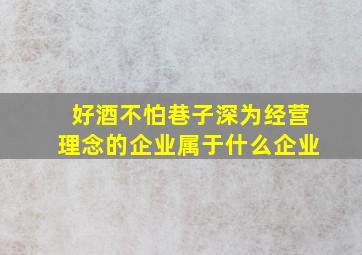 好酒不怕巷子深为经营理念的企业属于什么企业